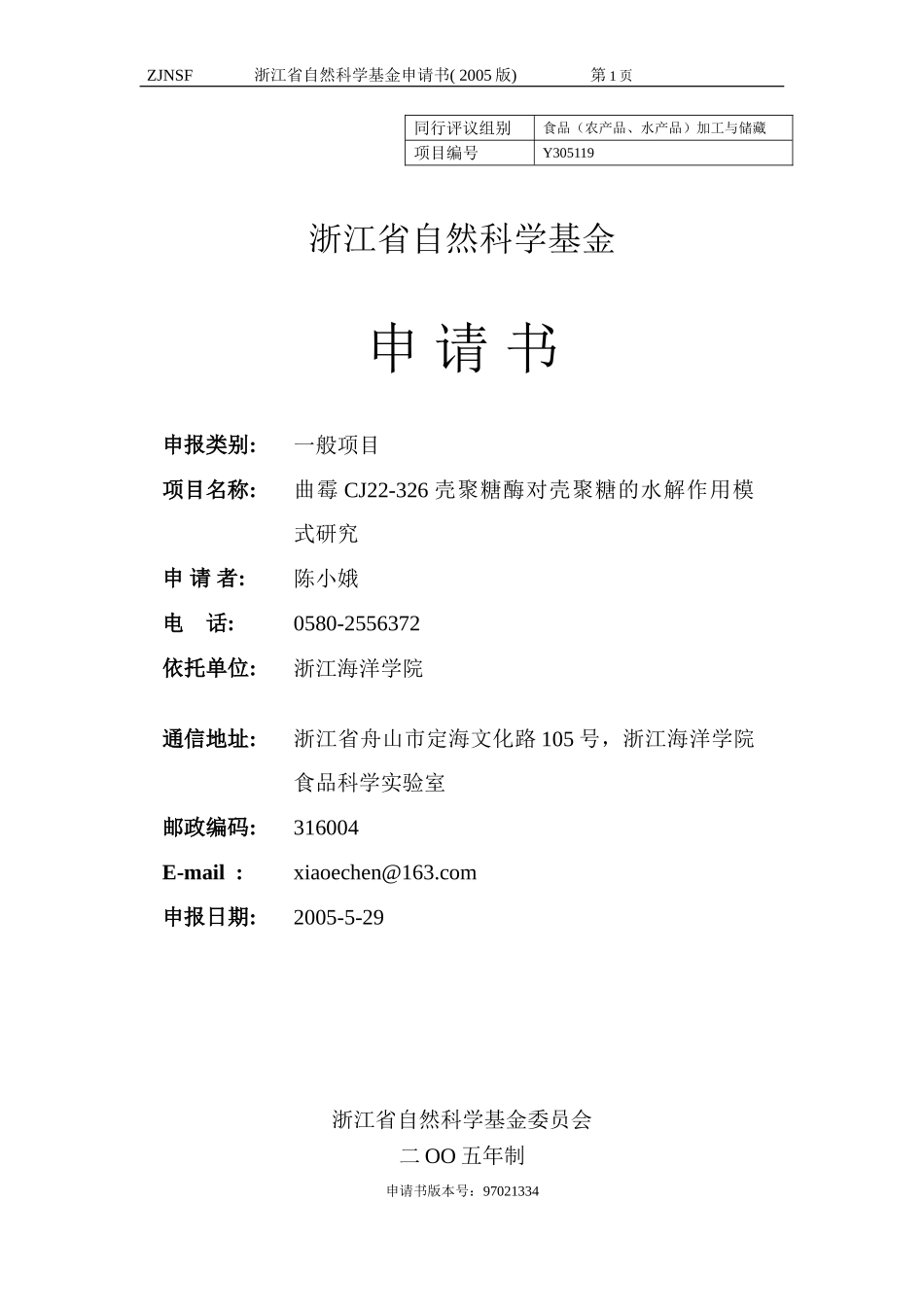 ZJNSF　　浙江省自然科学基金申请书( 2005 版)　　第 1 页

| 同行评议组别 | 食品（农产品、水产品）加工与储藏 |
|---|---|
| 项目编号 | Y305119 |

浙江省自然科学基金

申 请 书

申报类别:　一般项目

项目名称:　曲霉 CJ22-326 壳聚糖酶对壳聚糖的水解作用模式研究

申 请 者:　陈小娥

电　话:　0580-2556372

依托单位:　浙江海洋学院

通信地址:　浙江省舟山市定海文化路 105 号，浙江海洋学院食品科学实验室

邮政编码:　316004

E-mail ：　xiaoechen@163.com

申报日期:　2005-5-29

浙江省自然科学基金委员会

二 OO 五年制

申请书版本号：97021334